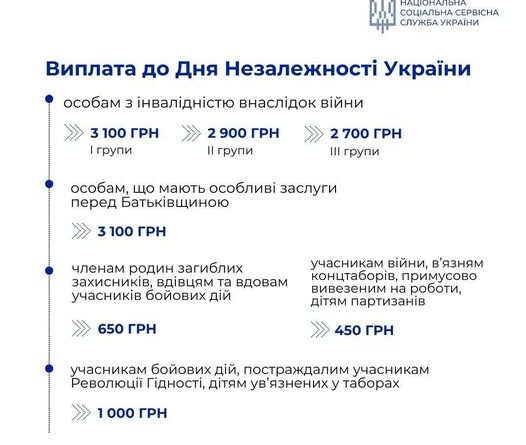 НАЦІОНАЛЬНА СОЦІАЛЬНА СЕРВІСНА СЛУЖБА УКРАЇНИ

Виплата до Дня Незалежності України

особам з інвалідністю внаслідок війни

3 100 ГРН
I групи

2 900 ГРН
II групи

2 700 ГРН
III групи

особам, що мають особливі заслуги перед Батьківщиною

3 100 ГРН

членам родин загиблих захисників, вдівцям та вдовам учасників бойових дій

650 ГРН

учасникам війни, в'язням концтаборів, примусово вивезеним на роботи, дітям партизанів

450 ГРН

учасникам бойових дій, постраждалим учасникам Революції Гідності, дітям ув'язнених у таборах

1 000 ГРН